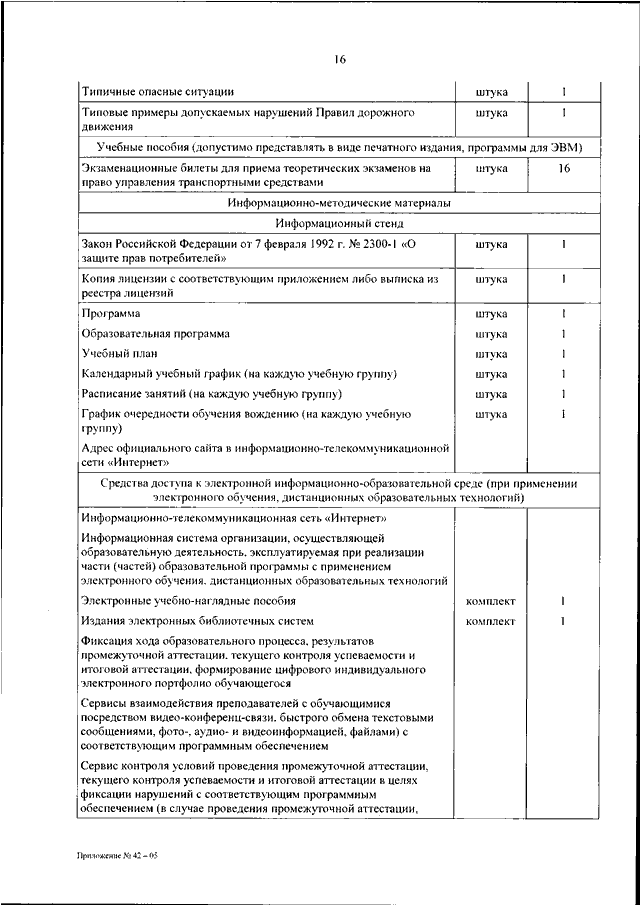 16

| | | |
|---|---|---|
| Типичные опасные ситуации | штука | 1 |
| Типовые примеры допускаемых нарушений Правил дорожного движения | штука | 1 |
| Учебные пособия (допустимо представлять в виде печатного издания, программы для ЭВМ) | | |
| Экзаменационные билеты для приема теоретических экзаменов на право управления транспортными средствами | штука | 16 |
| Информационно-методические материалы | | |
| Информационный стенд | | |
| Закон Российской Федерации от 7 февраля 1992 г. № 2300-1 «О защите прав потребителей» | штука | 1 |
| Копия лицензии с соответствующим приложением либо выписка из реестра лицензий | штука | 1 |
| Программа | штука | 1 |
| Образовательная программа | штука | 1 |
| Учебный план | штука | 1 |
| Календарный учебный график (на каждую учебную группу) | штука | 1 |
| Расписание занятий (на каждую учебную группу) | штука | 1 |
| График очередности обучения вождению (на каждую учебную группу) | штука | 1 |
| Адрес официального сайта в информационно-телекоммуникационной сети «Интернет» | | |
| Средства доступа к электронной информационно-образовательной среде (при применении электронного обучения, дистанционных образовательных технологий) | | |
| Информационно-телекоммуникационная сеть «Интернет» | | |
| Информационная система организации, осуществляющей образовательную деятельность, эксплуатируемая при реализации части (частей) образовательной программы с применением электронного обучения, дистанционных образовательных технологий | | |
| Электронные учебно-наглядные пособия | комплект | 1 |
| Издания электронных библиотечных систем | комплект | 1 |
| Фиксация хода образовательного процесса, результатов промежуточной аттестации, текущего контроля успеваемости и итоговой аттестации, формирование цифрового индивидуального электронного портфолио обучающегося | | |
| Сервисы взаимодействия преподавателей с обучающимися посредством видео-конференц-связи, быстрого обмена текстовыми сообщениями, фото-, аудио- и видеоинформацией, файлами) с соответствующим программным обеспечением | | |
| Сервис контроля условий проведения промежуточной аттестации, текущего контроля успеваемости и итоговой аттестации в целях фиксации нарушений с соответствующим программным обеспечением (в случае проведения промежуточной аттестации, | | |

Приложение № 42 – 05